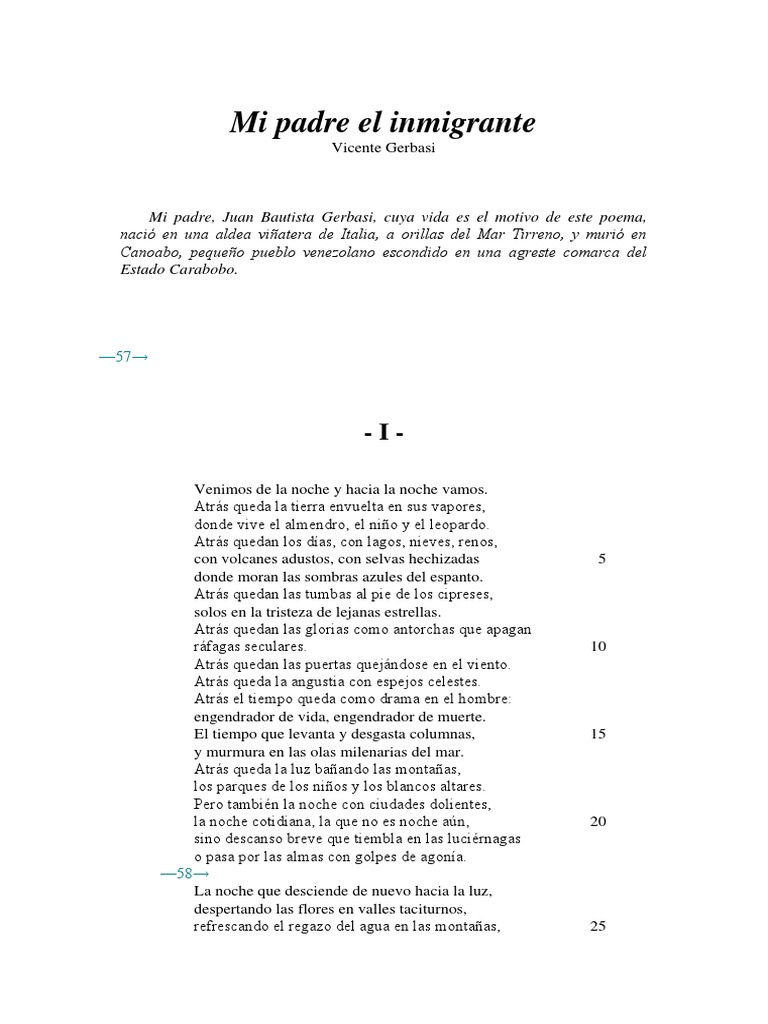 Mi padre el inmigrante
Vicente Gerbasi

Mi padre, Juan Bautista Gerbasi, cuya vida es el motivo de este poema, nació en una aldea viñatera de Italia, a orillas del Mar Tirreno, y murió en Canoabo, pequeño pueblo venezolano escondido en una agreste comarca del Estado Carabobo.

—57→

- I -

Venimos de la noche y hacia la noche vamos.
Atrás queda la tierra envuelta en sus vapores,
donde vive el almendro, el niño y el leopardo.
Atrás quedan los días, con lagos, nieves, renos,
con volcanes adustos, con selvas hechizadas 5
donde moran las sombras azules del espanto.
Atrás quedan las tumbas al pie de los cipreses,
solos en la tristeza de lejanas estrellas.
Atrás quedan las glorias como antorchas que apagan
ráfagas seculares. 10
Atrás quedan las puertas quejándose en el viento.
Atrás queda la angustia con espejos celestes.
Atrás el tiempo queda como drama en el hombre:
engendrador de vida, engendrador de muerte.
El tiempo que levanta y desgasta columnas, 15
y murmura en las olas milenarias del mar.
Atrás queda la luz bañando las montañas,
los parques de los niños y los blancos altares.
Pero también la noche con ciudades dolientes,
la noche cotidiana, la que no es noche aún, 20
sino descanso breve que tiembla en las luciérnagas
o pasa por las almas con golpes de agonía.
—58→
La noche que desciende de nuevo hacia la luz,
despertando las flores en valles taciturnos,
refrescando el regazo del agua en las montañas, 25